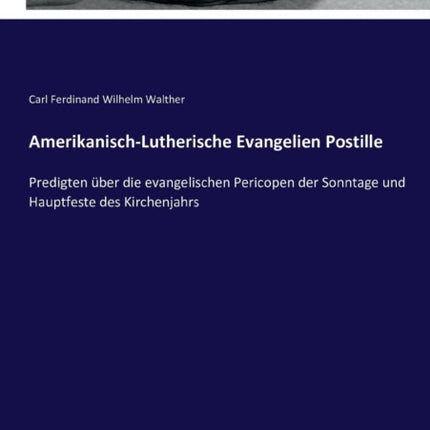 Carl Ferdinand Wilhelm Walther

Amerikanisch-Lutherische Evangelien Postille

Predigten über die evangelischen Pericopen der Sonntage und Hauptfeste des Kirchenjahrs